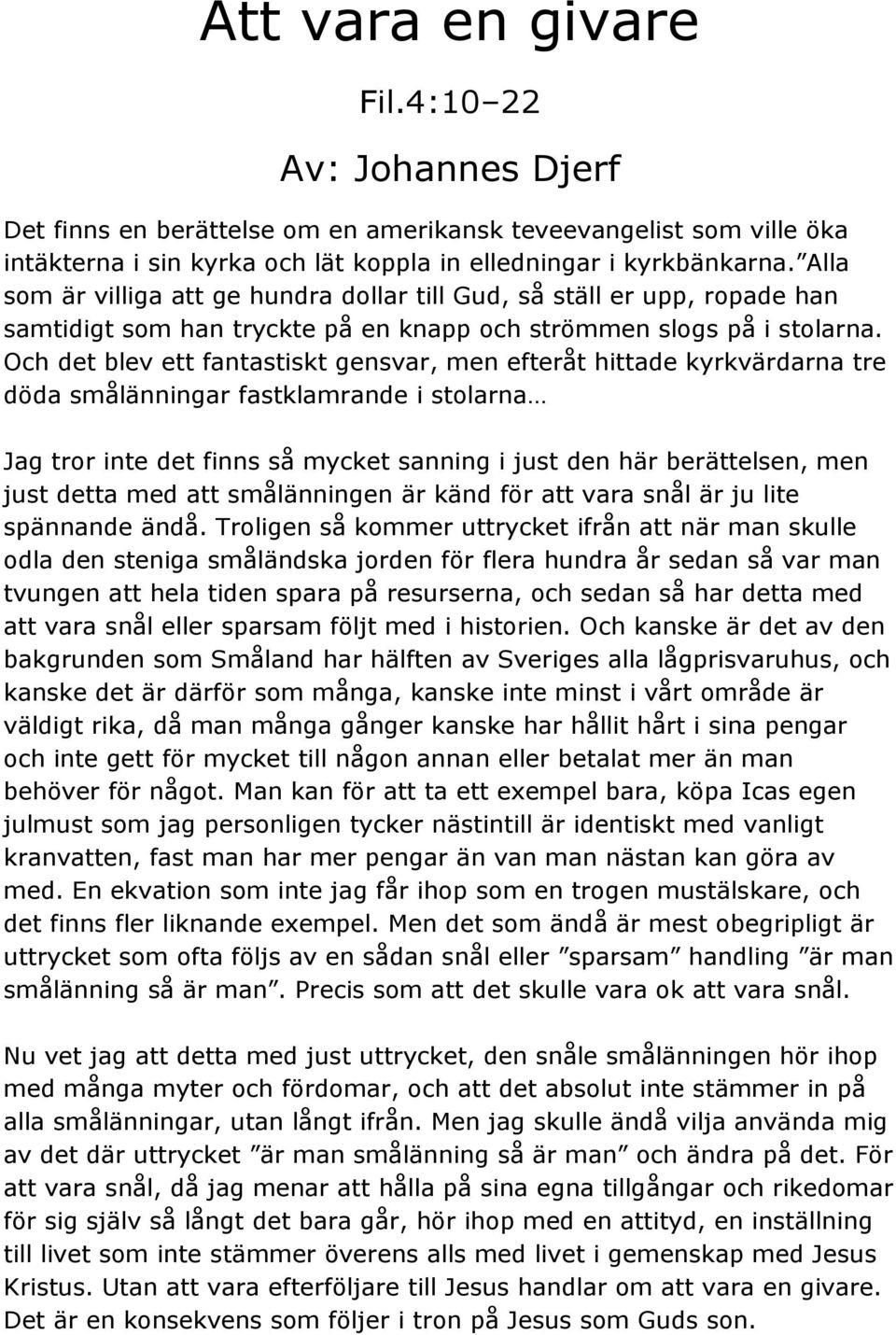 Att vara en givare

Fil.4:10–22

Av: Johannes Djerf

Det finns en berättelse om en amerikansk teveevangelist som ville öka intäkterna i sin kyrka och lät koppla in elledningar i kyrkbänkarna. ”Alla som är villiga att ge hundra dollar till Gud, så ställ er upp, ropade han samtidigt som han tryckte på en knapp och strömmen slogs på i stolarna. Och det blev ett fantastiskt gensvar, men efteråt hittade kyrkvärdarna tre döda smålänningar fastklamrande i stolarna…

Jag tror inte det finns så mycket sanning i just den här berättelsen, men just detta med att smålänningen är känd för att vara snål är ju lite spännande ändå. Troligen så kommer uttrycket ifrån att när man skulle odla den steniga småländska jorden för flera hundra år sedan så var man tvungen att hela tiden spara på resurserna, och sedan så har detta med att vara snål eller sparsam följt med i historien. Och kanske är det av den bakgrunden som Småland har hälften av Sveriges alla lågprisvaruhus, och kanske det är därför som många, kanske inte minst i vårt område är väldigt rika, då man många gånger kanske har hållit hårt i sina pengar och inte gett för mycket till någon annan eller betalat mer än man behöver för något. Man kan för att ta ett exempel bara, köpa Icas egen julmust som jag personligen tycker nästintill är identiskt med vanligt kranvatten, fast man har mer pengar än van man nästan kan göra av med. En ekvation som inte jag får ihop som en trogen mustälskare, och det finns fler liknande exempel. Men det som ändå är mest obegripligt är uttrycket som ofta följs av en sådan snål eller ”sparsam” handling ”är man smålänning så är man”. Precis som att det skulle vara ok att vara snål.

Nu vet jag att detta med just uttrycket, den snåle smålänningen hör ihop med många myter och fördomar, och att det absolut inte stämmer in på alla smålänningar, utan långt ifrån. Men jag skulle ändå vilja använda mig av det där uttrycket ”är man smålänning så är man” och ändra på det. För att vara snål, då jag menar att hålla på sina egna tillgångar och rikedomar för sig själv så långt det bara går, hör ihop med en attityd, en inställning till livet som inte stämmer överens alls med livet i gemenskap med Jesus Kristus. Utan att vara efterföljare till Jesus handlar om att vara en givare. Det är en konsekvens som följer i tron på Jesus som Guds son.